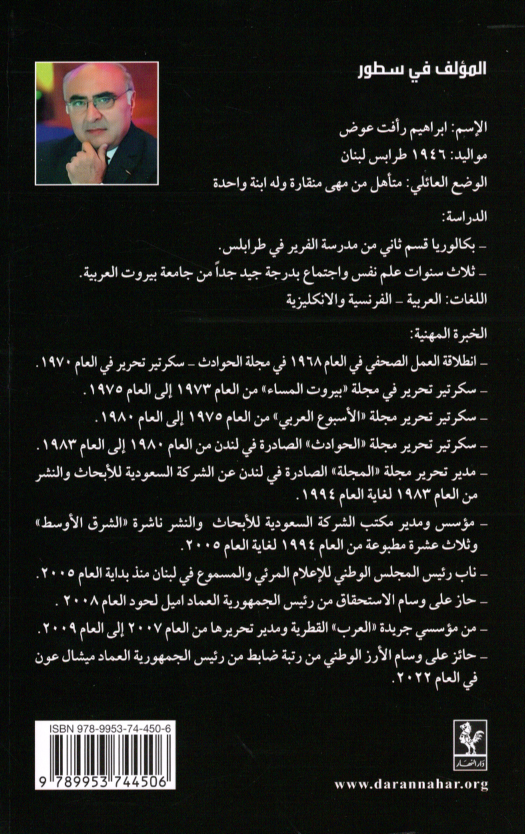 المؤلف في سطور

الإسم: ابراهيم رأفت عوض
مواليد: ١٩٤٦ طرابس لبنان
الوضع العائلي: متأهل من مهى منقارة وله ابنة واحدة

الدراسة:
- بكالوريا قسم ثاني من مدرسة الفرير في طرابلس.
- ثلاث سنوات علم نفس واجتماع بدرجة جيد جداً من جامعة بيروت العربية.

اللغات: العربية - الفرنسية والانكليزية

الخبرة المهنية:
- انطلاقة العمل الصحفي في العام ١٩٦٨ في مجلة الحوادث - سكرتير تحرير في العام ١٩٧٠.
- سكرتير تحرير في مجلة «بيروت المساء» من العام ١٩٧٣ إلى العام ١٩٧٥.
- سكرتير تحرير مجلة «الأسبوع العربي» من العام ١٩٧٥ إلى العام ١٩٨٠.
- سكرتير تحرير مجلة «الحوادث» الصادرة في لندن من العام ١٩٨٠ إلى العام ١٩٨٣.
- مدير تحرير مجلة «المجلة» الصادرة في لندن عن الشركة السعودية للأبحاث والنشر من العام ١٩٨٣ لغاية العام ١٩٩٤.
- مؤسس ومدير مكتب الشركة السعودية للأبحاث والنشر ناشرة «الشرق الأوسط» وثلاث عشرة مطبوعة من العام ١٩٩٤ لغاية العام ٢٠٠٥.
- ناب رئيس المجلس الوطني للإعلام المرئي والمسموع في لبنان منذ بداية العام ٢٠٠٥.
- حاز على وسام الاستحقاق من رئيس الجمهورية العماد اميل لحود العام ٢٠٠٨.
- من مؤسسي جريدة «العرب» القطرية ومدير تحريرها من العام ٢٠٠٧ إلى العام ٢٠٠٩.
- حائز على وسام الأرز الوطني من رتبة ضابط من رئيس الجمهورية العماد ميشال عون في العام ٢٠٢٢.

ISBN 978-9953-74-450-6
9 789953 744506

دار النهار
www.darannahar.org